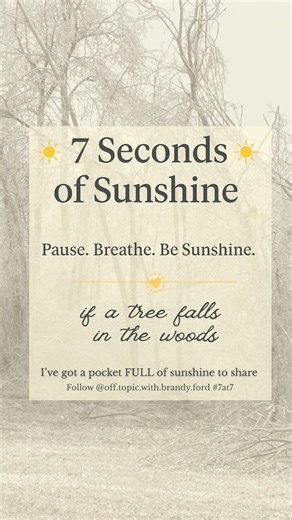 7 Seconds of Sunshine

Pause. Breathe. Be Sunshine.

if a tree falls in the woods

I've got a pocket FULL of sunshine to share

Follow @off.topic.with.brandy.ford #7at7